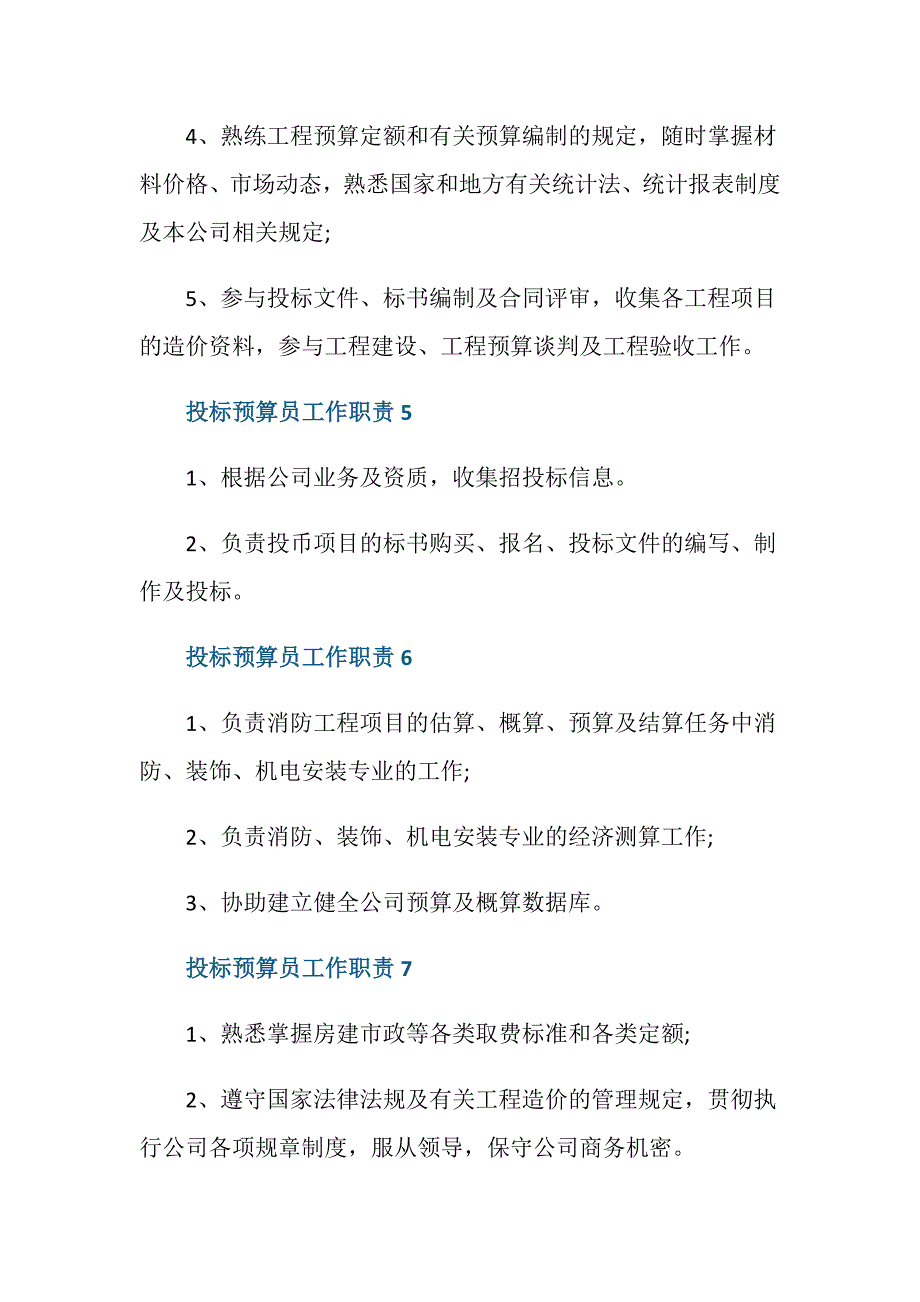 4、熟练工程预算定额和有关预算编制的规定，随时掌握材料价格、市场动态，熟悉国家和地方有关统计法、统计报表制度及本公司相关规定;

5、参与投标文件、标书编制及合同评审，收集各工程项目的造价资料，参与工程建设、工程预算谈判及工程验收工作。

投标预算员工作职责 5

1、根据公司业务及资质，收集招投标信息。

2、负责投币项目的标书购买、报名、投标文件的编写、制作及投标。

投标预算员工作职责 6

1、负责消防工程项目的估算、概算、预算及结算任务中消防、装饰、机电安装专业的工作;

2、负责消防、装饰、机电安装专业的经济测算工作;

3、协助建立健全公司预算及概算数据库。

投标预算员工作职责 7

1、熟悉掌握房建市政等各类取费标准和各类定额;

2、遵守国家法律法规及有关工程造价的管理规定，贯彻执行公司各项规章制度，服从领导，保守公司商务机密。